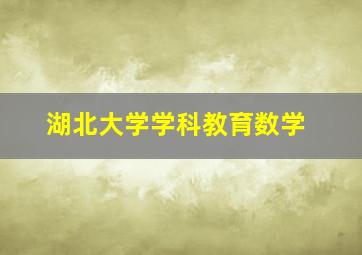 湖北大学学科教育数学